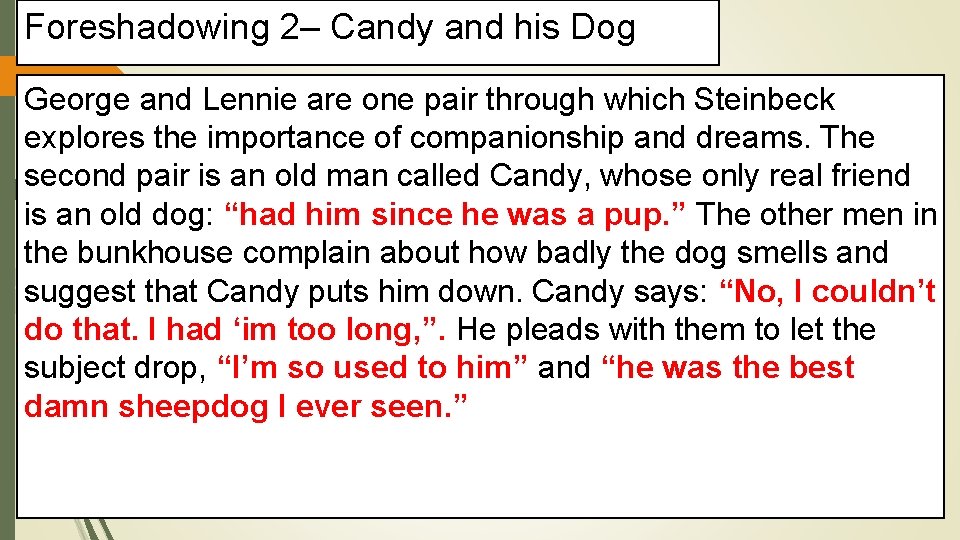 Foreshadowing 2– Candy and his Dog

George and Lennie are one pair through which Steinbeck explores the importance of companionship and dreams. The second pair is an old man called Candy, whose only real friend is an old dog: “had him since he was a pup.” The other men in the bunkhouse complain about how badly the dog smells and suggest that Candy puts him down. Candy says: “No, I couldn’t do that. I had ‘im too long,”. He pleads with them to let the subject drop, “I’m so used to him” and “he was the best damn sheepdog I ever seen.”